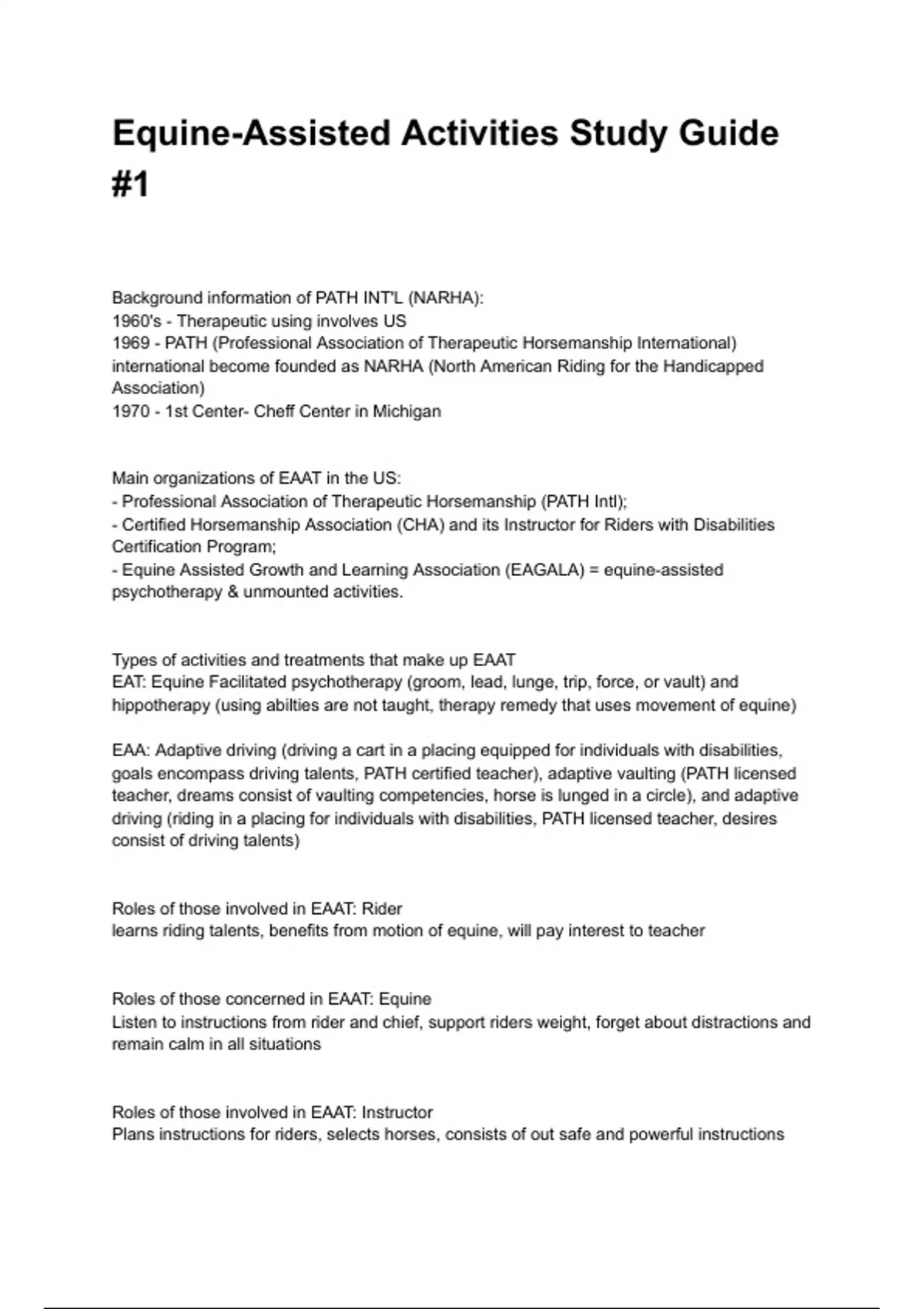 Equine-Assisted Activities Study Guide #1

Background information of PATH INT'L (NARHA):
1960's - Therapeutic using involves US
1969 - PATH (Professional Association of Therapeutic Horsemanship International) international become founded as NARHA (North American Riding for the Handicapped Association)
1970 - 1st Center- Cheff Center in Michigan

Main organizations of EAAT in the US:
- Professional Association of Therapeutic Horsemanship (PATH Intl);
- Certified Horsemanship Association (CHA) and its Instructor for Riders with Disabilities Certification Program;
- Equine Assisted Growth and Learning Association (EAGALA) = equine-assisted psychotherapy & unmounted activities.

Types of activities and treatments that make up EAAT
EAT: Equine Facilitated psychotherapy (groom, lead, lunge, trip, force, or vault) and hippotherapy (using abilties are not taught, therapy remedy that uses movement of equine)

EAA: Adaptive driving (driving a cart in a placing equipped for individuals with disabilities, goals encompass driving talents, PATH certified teacher), adaptive vaulting (PATH licensed teacher, dreams consist of vaulting competencies, horse is lunged in a circle), and adaptive driving (riding in a placing for individuals with disabilities, PATH licensed teacher, desires consist of driving talents)

Roles of those involved in EAAT: Rider
learns riding talents, benefits from motion of equine, will pay interest to teacher

Roles of those concerned in EAAT: Equine
Listen to instructions from rider and chief, support riders weight, forget about distractions and remain calm in all situations

Roles of those involved in EAAT: Instructor
Plans instructions for riders, selects horses, consists of out safe and powerful instructions